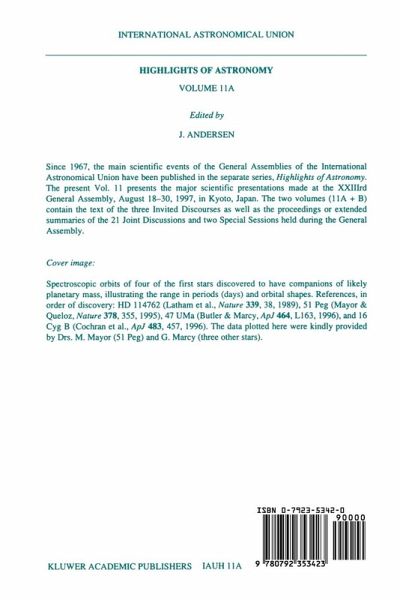 INTERNATIONAL ASTRONOMICAL UNION

HIGHLIGHTS OF ASTRONOMY

VOLUME 11A

Edited by

J. ANDERSEN

Since 1967, the main scientific events of the General Assemblies of the International Astronomical Union have been published in the separate series, Highlights of Astronomy. The present Vol. 11 presents the major scientific presentations made at the XXIIIrd General Assembly, August 18–30, 1997, in Kyoto, Japan. The two volumes (11A + B) contain the text of the three Invited Discourses as well as the proceedings or extended summaries of the 21 Joint Discussions and two Special Sessions held during the General Assembly.

Cover image:

Spectroscopic orbits of four of the first stars discovered to have companions of likely planetary mass, illustrating the range in periods (days) and orbital shapes. References, in order of discovery: HD 114762 (Latham et al., Nature 339, 38, 1989), 51 Peg (Mayor & Queloz, Nature 378, 355, 1995), 47 UMa (Butler & Marcy, ApJ 464, L163, 1996), and 16 Cyg B (Cochran et al., ApJ 483, 457, 1996). The data plotted here were kindly provided by Drs. M. Mayor (51 Peg) and G. Marcy (three other stars).

ISBN 0-7923-5342-0

90000

9 780792 353423

KLUWER ACADEMIC PUBLISHERS IAUH 11A